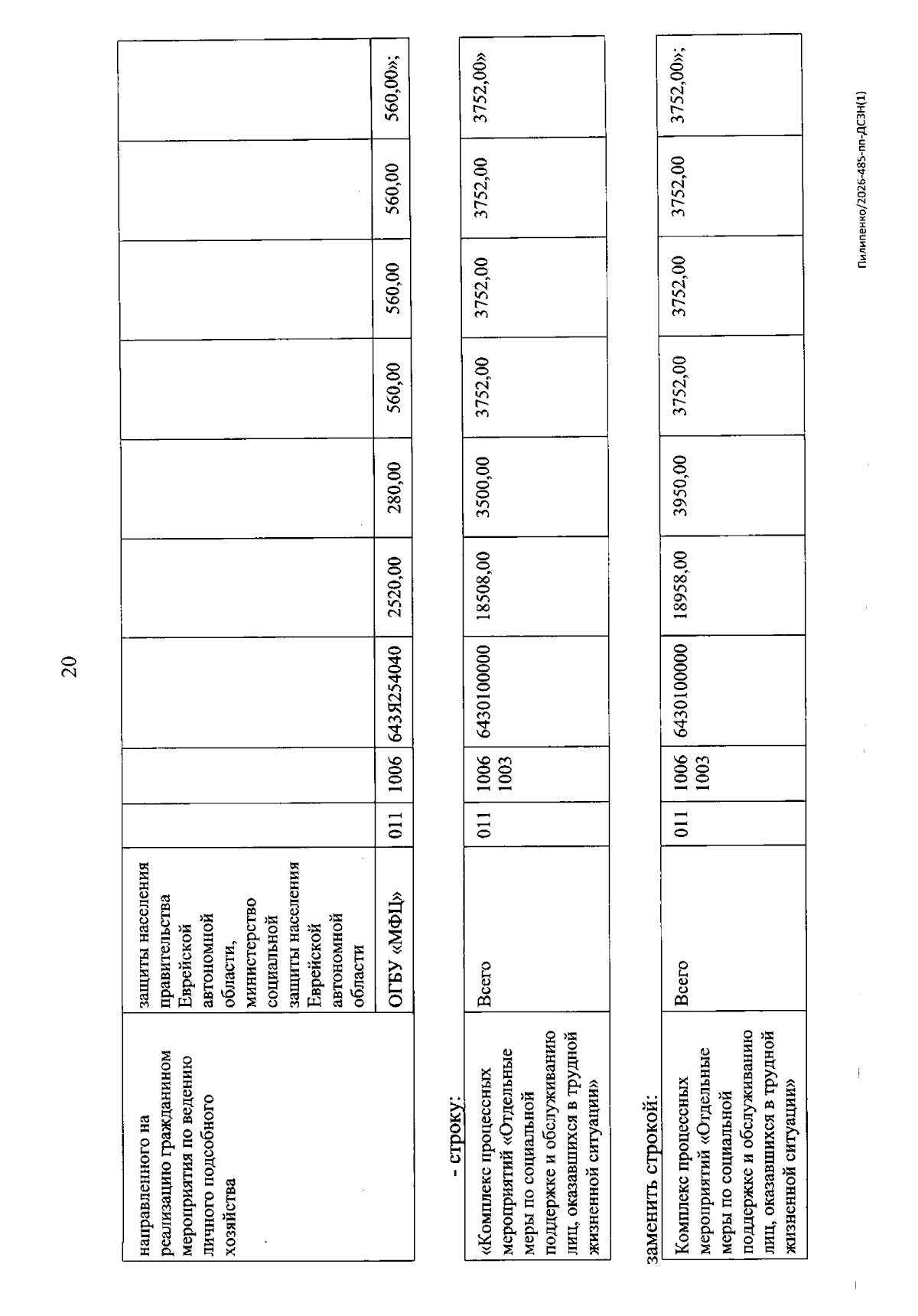 20

| направленного на реализацию гражданином мероприятия по ведению личного подсобного хозяйства | защиты населения правительства Еврейской автономной области, министерство социальной защиты населения Еврейской автономной области | | | | | | | | | |
|---|---|---|---|---|---|---|---|---|---|---|
| | ОГБУ «МФЦ» | 011 | 1006 | 643Я254040 | 2520,00 | 280,00 | 560,00 | 560,00 | 560,00 | 560,00»; |

- строку:

| «Комплекс процессных мероприятий «Отдельные меры по социальной поддержке и обслуживанию лиц, оказавшихся в трудной жизненной ситуации» | Всего | 011 | 1006 1003 | 6430100000 | 18508,00 | 3500,00 | 3752,00 | 3752,00 | 3752,00 | 3752,00» |
|---|---|---|---|---|---|---|---|---|---|---|

заменить строкой:

| Комплекс процессных мероприятий «Отдельные меры по социальной поддержке и обслуживанию лиц, оказавшихся в трудной жизненной ситуации» | Всего | 011 | 1006 1003 | 6430100000 | 18958,00 | 3950,00 | 3752,00 | 3752,00 | 3752,00 | 3752,00»; |
|---|---|---|---|---|---|---|---|---|---|---|

Пилипенко/2026-485-пп-ДСЗН(1)